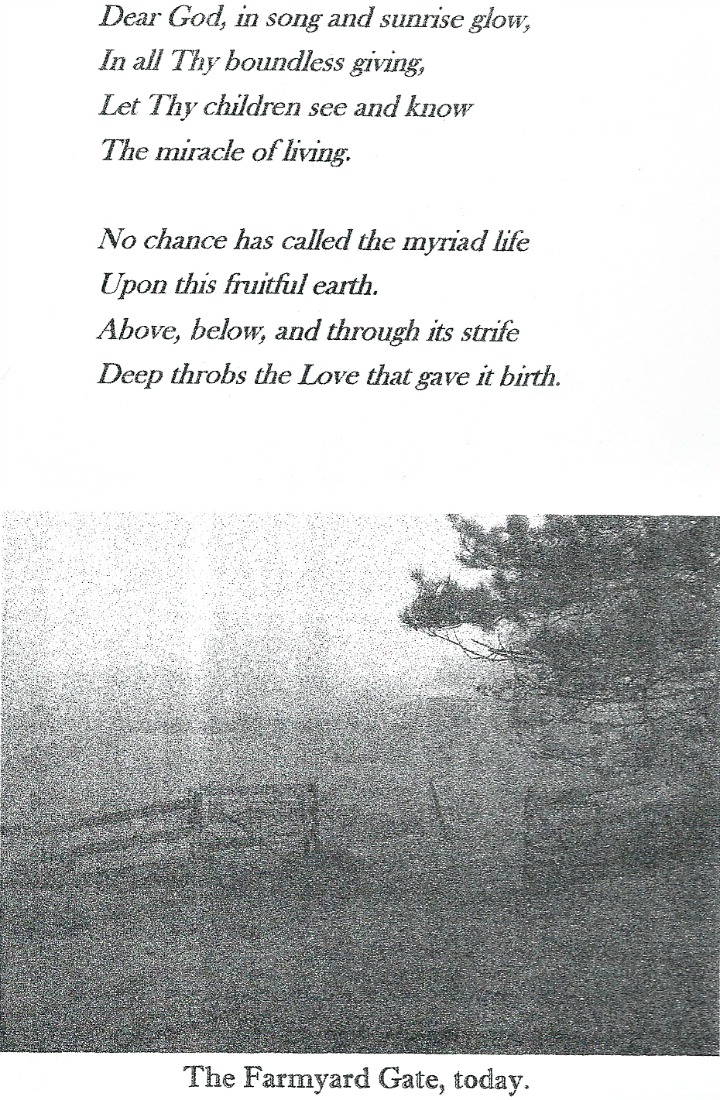 Dear God, in song and sunrise glow,
In all Thy boundless giving,
Let Thy children see and know
The miracle of living.

No chance has called the myriad life
Upon this fruitful earth.
Above, below, and through its strife
Deep throbs the Love that gave it birth.

The Farmyard Gate, today.